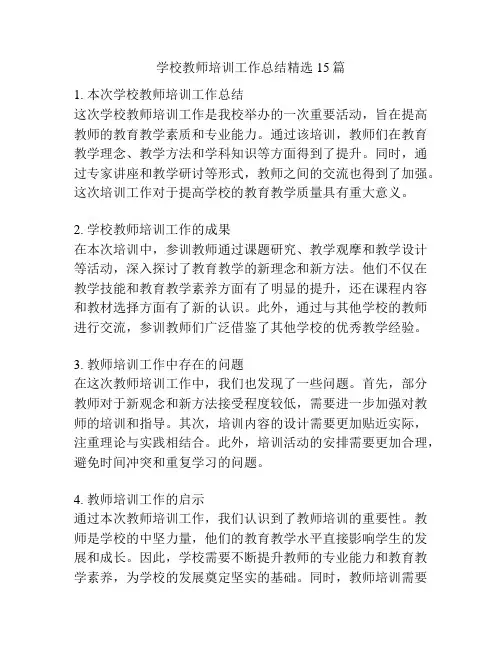 学校教师培训工作总结精选 15 篇

1. 本次学校教师培训工作总结
这次学校教师培训工作是我校举办的一次重要活动，旨在提高教师的教育教学素质和专业能力。通过该培训，教师们在教育教学理念、教学方法和学科知识等方面得到了提升。同时，通过专家讲座和教学研讨等形式，教师之间的交流也得到了加强。这次培训工作对于提高学校的教育教学质量具有重大意义。

2. 学校教师培训工作的成果
在本次培训中，参训教师通过课题研究、教学观摩和教学设计等活动，深入探讨了教育教学的新理念和新方法。他们不仅在教学技能和教育教学素养方面有了明显的提升，还在课程内容和教材选择方面有了新的认识。此外，通过与其他学校的教师进行交流，参训教师们广泛借鉴了其他学校的优秀教学经验。

3. 教师培训工作中存在的问题
在这次教师培训工作中，我们也发现了一些问题。首先，部分教师对于新观念和新方法接受程度较低，需要进一步加强对教师的培训和指导。其次，培训内容的设计需要更加贴近实际，注重理论与实践相结合。此外，培训活动的安排需要更加合理，避免时间冲突和重复学习的问题。

4. 教师培训工作的启示
通过本次教师培训工作，我们认识到了教师培训的重要性。教师是学校的中坚力量，他们的教育教学水平直接影响学生的发展和成长。因此，学校需要不断提升教师的专业能力和教育教学素养，为学校的发展奠定坚实的基础。同时，教师培训需要